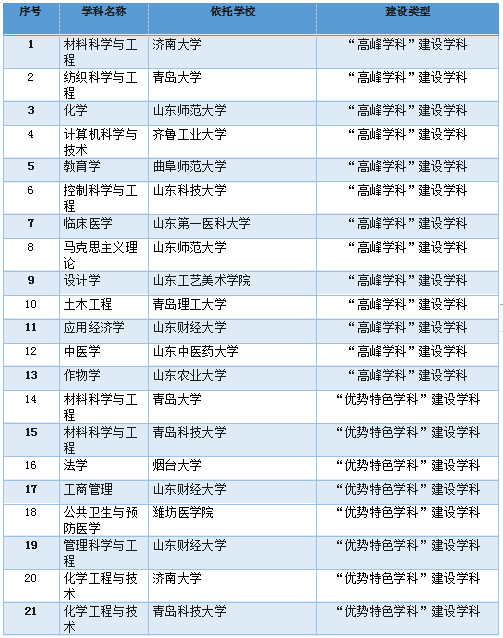 | 序号 | 学科名称 | 依托学校 | 建设类型 |
|---|---|---|---|
| 1 | 材料科学与工程 | 济南大学 | “高峰学科”建设学科 |
| 2 | 纺织科学与工程 | 青岛大学 | “高峰学科”建设学科 |
| 3 | 化学 | 山东师范大学 | “高峰学科”建设学科 |
| 4 | 计算机科学与技术 | 齐鲁工业大学 | “高峰学科”建设学科 |
| 5 | 教育学 | 曲阜师范大学 | “高峰学科”建设学科 |
| 6 | 控制科学与工程 | 山东科技大学 | “高峰学科”建设学科 |
| 7 | 临床医学 | 山东第一医科大学 | “高峰学科”建设学科 |
| 8 | 马克思主义理论 | 山东师范大学 | “高峰学科”建设学科 |
| 9 | 设计学 | 山东工艺美术学院 | “高峰学科”建设学科 |
| 10 | 土木工程 | 青岛理工大学 | “高峰学科”建设学科 |
| 11 | 应用经济学 | 山东财经大学 | “高峰学科”建设学科 |
| 12 | 中医学 | 山东中医药大学 | “高峰学科”建设学科 |
| 13 | 作物学 | 山东农业大学 | “高峰学科”建设学科 |
| 14 | 材料科学与工程 | 青岛大学 | “优势特色学科”建设学科 |
| 15 | 材料科学与工程 | 青岛科技大学 | “优势特色学科”建设学科 |
| 16 | 法学 | 烟台大学 | “优势特色学科”建设学科 |
| 17 | 工商管理 | 山东财经大学 | “优势特色学科”建设学科 |
| 18 | 公共卫生与预防医学 | 潍坊医学院 | “优势特色学科”建设学科 |
| 19 | 管理科学与工程 | 山东财经大学 | “优势特色学科”建设学科 |
| 20 | 化学工程与技术 | 济南大学 | “优势特色学科”建设学科 |
| 21 | 化学工程与技术 | 青岛科技大学 | “优势特色学科”建设学科 |